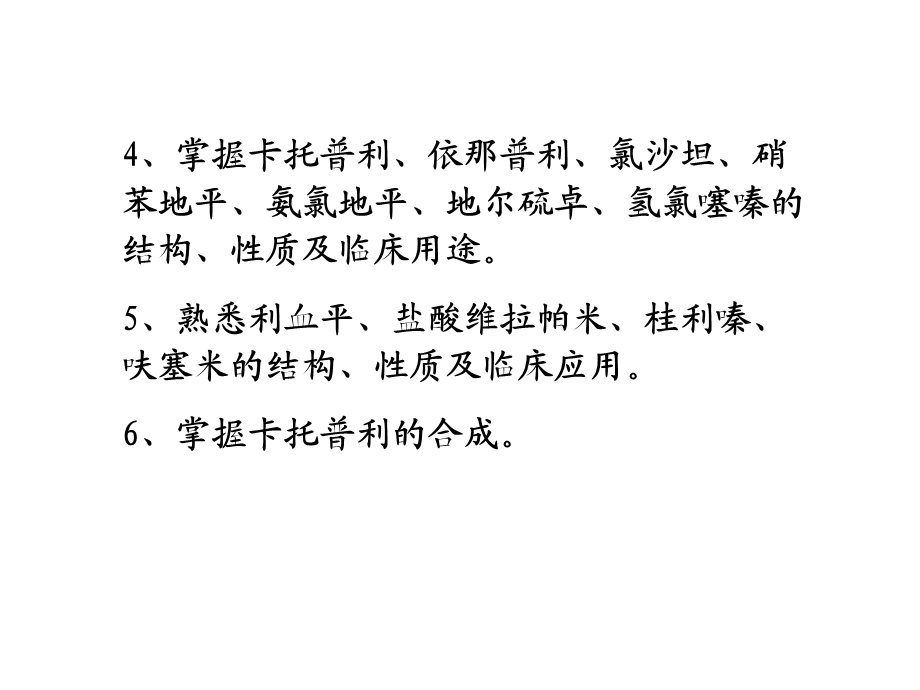 4、掌握卡托普利、依那普利、氯沙坦、硝苯地平、氨氯地平、地尔硫卓、氢氯噻嗪的结构、性质及临床用途。

5、熟悉利血平、盐酸维拉帕米、桂利嗪、呋塞米的结构、性质及临床应用。

6、掌握卡托普利的合成。